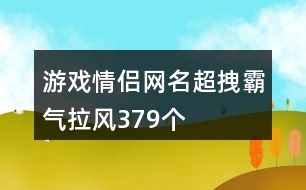 游戏情侣网名超拽霸气拉风379个